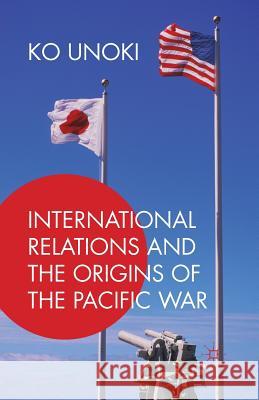 KO UNOKI

INTERNATIONAL RELATIONS AND THE ORIGINS OF THE PACIFIC WAR

Kraina Książek